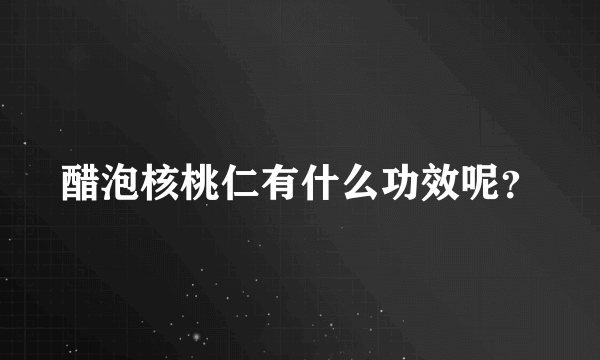 醋泡核桃仁有什么功效呢?